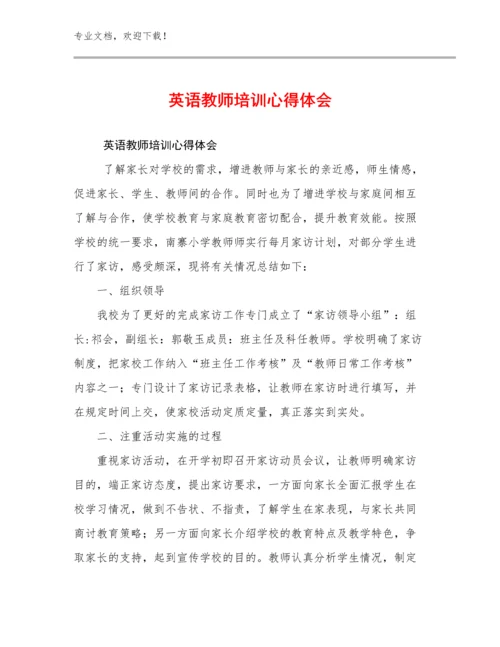 专业文档，欢迎下载！

英语教师培训心得体会

英语教师培训心得体会

了解家长对学校的需求，增进教师与家长的亲近感，师生情感，促进家长、学生、教师间的合作。同时也为了增进学校与家庭间相互了解与合作，使学校教育与家庭教育密切配合，提升教育效能。按照学校的统一要求，南寨小学教师师实行每月家访计划，对部分学生进行了家访，感受颇深，现将有关情况总结如下：

一、组织领导

我校为了更好的完成家访工作专门成立了“家访领导小组”：组长:祁会，副组长：郭敬玉成员：班主任及科任教师。学校明确了家访制度，把家校工作纳入“班主任工作考核”及“教师日常工作考核”内容之一；专门设计了家访记录表格，让教师在家访时进行填写，并在规定时间上交，使家校活动定质定量，真正落实到实处。

二、注重活动实施的过程

重视家访活动，在开学初即召开家访动员会议，让教师明确家访目的，端正家访态度，提出家访要求，一方面向家长全面汇报学生在校学习情况，做到不告状、不指责，了解学生在家表现，与家长共同商讨教育策略；另一方面向家长介绍学校的教育特点及教学特色，争取家长的支持，起到宣传学校的目的。教师认真分析学生情况，制定